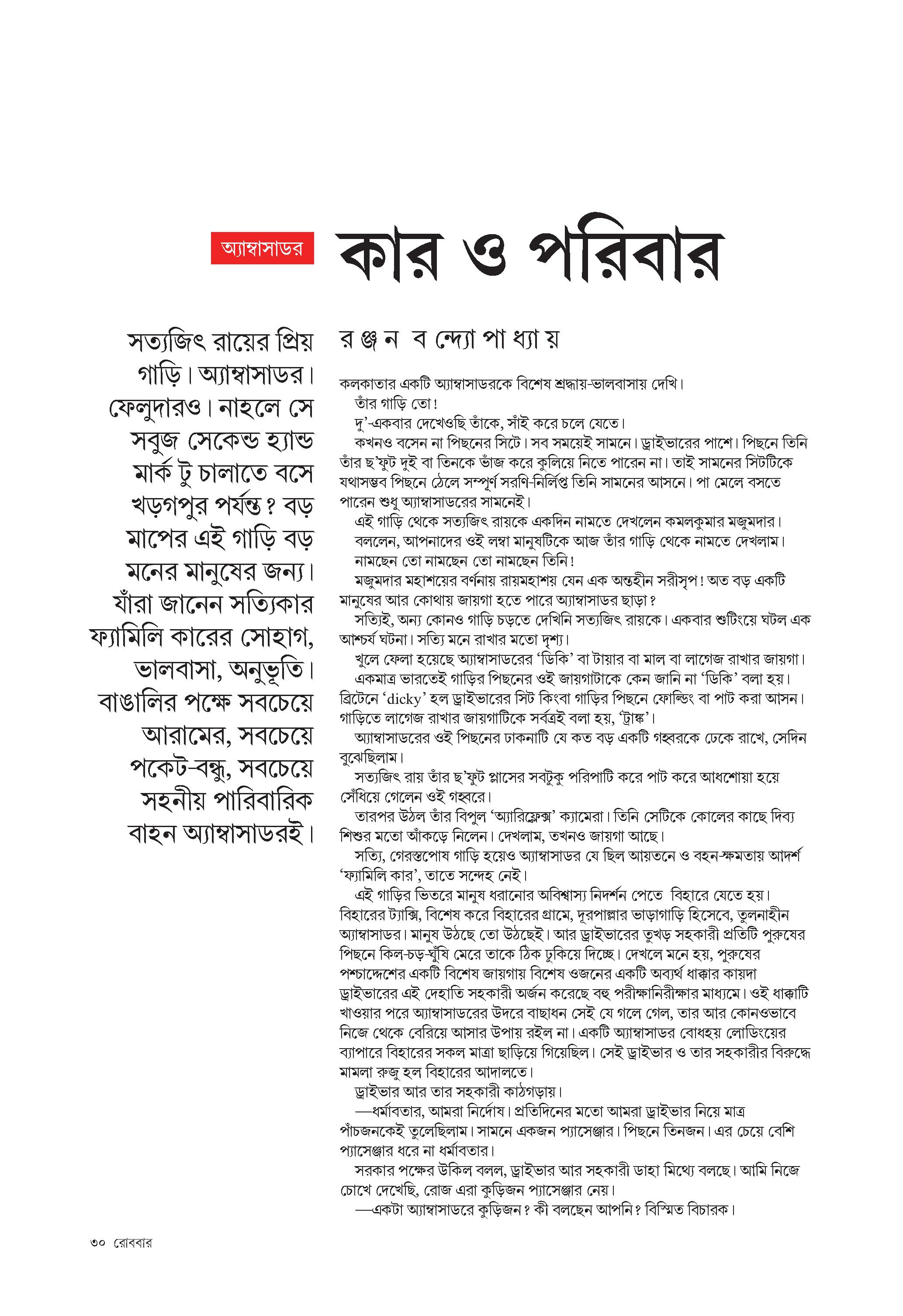 অ্যাম্বাসাডর

কার ও পরিবার

সত্যজিৎ রায়ের প্রিয় গাড়ি। অ্যাম্বাসাডর। ফেলুদারও। নাহলে সে সবুজ সেকেন্ড হ্যান্ড মার্ক টু চালাতে বসে খড়গপুর পর্যন্ত? বড় মাপের এই গাড়ি বড় মনের মানুষের জন্য। যাঁরা জানেন সত্যিকার ফ্যামিলি কারের সোহাগ, ভালবাসা, অনুভূতি। বাঙালির পক্ষে সবচেয়ে আরামের, সবচেয়ে পকেট-বন্ধু, সবচেয়ে সহনীয় পারিবারিক বাহন অ্যাম্বাসাডরই।

রঞ্জন বন্দ্যোপাধ্যায়

কলকাতার একটি অ্যাম্বাসাডরকে বিশেষ শ্রদ্ধায়-ভালবাসায় দেখি।
তাঁর গাড়ি তো!
দু'-একবার দেখেওছি তাঁকে, সাঁই করে চলে যেতে।
কখনও বসেন না পিছনের সিটে। সব সময়েই সামনে। ড্রাইভারের পাশে। পিছনে তিনি তাঁর ছ'ফুট দুই বা তিনকে ভাঁজ করে কুলিয়ে নিতে পারেন না। তাই সামনের সিটটিকে যথাসম্ভব পিছনে ঠেলে সম্পূর্ণ সরণি-নির্লিপ্ত তিনি সামনের আসনে। পা মেলে বসতে পারেন শুধু অ্যাম্বাসাডরের সামনেই।
এই গাড়ি থেকে সত্যজিৎ রায়কে একদিন নামতে দেখলেন কমলকুমার মজুমদার।
বললেন, আপনাদের ওই লম্বা মানুষটিকে আজ তাঁর গাড়ি থেকে নামতে দেখলাম।
নামছেন তো নামছেন তো নামছেন তিনি!
মজুমদার মহাশয়ের বর্ণনায় রায়মহাশয় যেন এক অন্তহীন সরীসৃপ! অত বড় একটি মানুষের আর কোথায় জায়গা হতে পারে অ্যাম্বাসাডর ছাড়া?
সত্যিই, অন্য কোনও গাড়ি চড়তে দেখিনি সত্যজিৎ রায়কে। একবার শুটিংয়ে ঘটল এক আশ্চর্য ঘটনা। সত্যি মনে রাখার মতো দৃশ্য।
খুলে ফেলা হয়েছে অ্যাম্বাসাডরের 'ডিকি' বা টায়ার বা মাল বা লাগেজ রাখার জায়গা।
একমাত্র ভারতেই গাড়ির পিছনের ওই জায়গাটাকে কেন জানি না 'ডিকি' বলা হয়। ব্রিটেনে 'dicky' হল ড্রাইভারের সিট কিংবা গাড়ির পিছনে ফোল্ডিং বা পাট করা আসন। গাড়িতে লাগেজ রাখার জায়গাটিকে সর্বত্রই বলা হয়, 'ট্রাঙ্ক'।
অ্যাম্বাসাডরের ওই পিছনের ঢাকনাটি যে কত বড় একটি গহ্বরকে ঢেকে রাখে, সেদিন বুঝেছিলাম।
সত্যজিৎ রায় তাঁর ছ'ফুট প্লাসের সবটুকু পরিপাটি করে পাট করে আধশোয়া হয়ে সেঁধিয়ে গেলেন ওই গহ্বরে।
তারপর উঠল তাঁর বিপুল 'অ্যারিফ্লেক্স' ক্যামেরা। তিনি সেটিকে কোলের কাছে দিব্য শিশুর মতো আঁকড়ে নিলেন। দেখলাম, তখনও জায়গা আছে।
সত্যি, গেরস্তপোষ গাড়ি হয়েও অ্যাম্বাসাডর যে ছিল আয়তনে ও বহন-ক্ষমতায় আদর্শ 'ফ্যামিলি কার', তাতে সন্দেহ নেই।
এই গাড়ির ভিতরে মানুষ ধরানোর অবিশ্বাস্য নিদর্শন পেতে বিহারে যেতে হয়। বিহারের ট্যাক্সি, বিশেষ করে বিহারের গ্রামে, দূরপাল্লার ভাড়াগাড়ি হিসেবে, তুলনাহীন অ্যাম্বাসাডর। মানুষ উঠছে তো উঠছেই। আর ড্রাইভারের তুখড় সহকারী প্রতিটি পুরুষের পিছনে কিল-চড়-ঘুঁষি মেরে তাকে ঠিক ঢুকিয়ে দিচ্ছে। দেখলে মনে হয়, পুরুষের পশ্চাদ্দেশের একটি বিশেষ জায়গায় বিশেষ ওজনের একটি অব্যর্থ ধাক্কার কায়দা ড্রাইভারের এই দেহাতি সহকারী অর্জন করেছে বহু পরীক্ষানিরীক্ষার মাধ্যমে। ওই ধাক্কাটি খাওয়ার পরে অ্যাম্বাসাডরের উদরে বাছাধন সেই যে গলে গেল, তার আর কোনওভাবে নিজে থেকে বেরিয়ে আসার উপায় রইল না। একটি অ্যাম্বাসাডর বোধহয় লোডিংয়ের ব্যাপারে বিহারের সকল মাত্রা ছাড়িয়ে গিয়েছিল। সেই ড্রাইভার ও তার সহকারীর বিরুদ্ধে মামলা রুজু হল বিহারের আদালতে।
ড্রাইভার আর তার সহকারী কাঠগড়ায়।
—ধর্মাবতার, আমরা নির্দোষ। প্রতিদিনের মতো আমরা ড্রাইভার নিয়ে মাত্র পাঁচজনকেই তুলেছিলাম। সামনে একজন প্যাসেঞ্জার। পিছনে তিনজন। এর চেয়ে বেশি প্যাসেঞ্জার ধরে না ধর্মাবতার।
সরকার পক্ষের উকিল বলল, ড্রাইভার আর সহকারী ডাহা মিথ্যে বলছে। আমি নিজে চোখে দেখেছি, রোজ এরা কুড়িজন প্যাসেঞ্জার নেয়।
—একটা অ্যাম্বাসাডরে কুড়িজন? কী বলছেন আপনি? বিস্মিত বিচারক।

৩০ রোববার